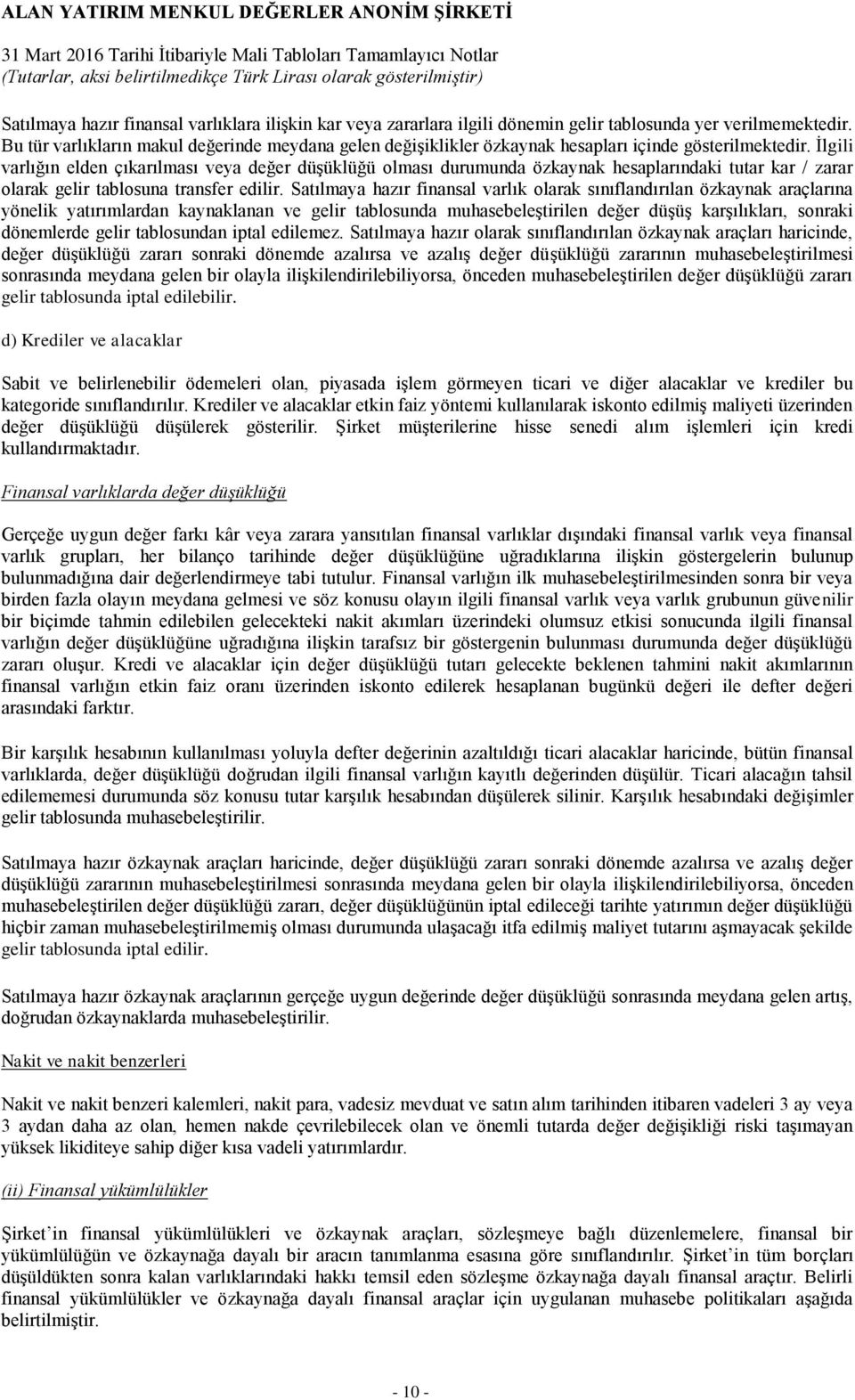 ALAN YATIRIM MENKUL DEĞERLER ANONİM ŞİRKETİ

31 Mart 2016 Tarihi İtibariyle Mali Tabloları Tamamlayıcı Notlar
(Tutarlar, aksi belirtilmedikçe Türk Lirası olarak gösterilmiştir)

Satılmaya hazır finansal varlıklara ilişkin kar veya zararlara ilgili dönemin gelir tablosunda yer verilmemektedir. Bu tür varlıkların makul değerinde meydana gelen değişiklikler özkaynak hesapları içinde gösterilmektedir. İlgili varlığın elden çıkarılması veya değer düşüklüğü olması durumunda özkaynak hesaplarındaki tutar kar / zarar olarak gelir tablosuna transfer edilir. Satılmaya hazır finansal varlık olarak sınıflandırılan özkaynak araçlarına yönelik yatırımlardan kaynaklanan ve gelir tablosunda muhasebeleştirilen değer düşüş karşılıkları, sonraki dönemlerde gelir tablosundan iptal edilemez. Satılmaya hazır olarak sınıflandırılan özkaynak araçları haricinde, değer düşüklüğü zararı sonraki dönemde azalırsa ve azalış değer düşüklüğü zararının muhasebeleştirilmesi sonrasında meydana gelen bir olayla ilişkilendirilebiliyorsa, önceden muhasebeleştirilen değer düşüklüğü zararı gelir tablosunda iptal edilebilir.

d) Krediler ve alacaklar

Sabit ve belirlenebilir ödemeleri olan, piyasada işlem görmeyen ticari ve diğer alacaklar ve krediler bu kategoride sınıflandırılır. Krediler ve alacaklar etkin faiz yöntemi kullanılarak iskonto edilmiş maliyeti üzerinden değer düşüklüğü düşülerek gösterilir. Şirket müşterilerine hisse senedi alım işlemleri için kredi kullandırmaktadır.

Finansal varlıklarda değer düşüklüğü

Gerçeğe uygun değer farkı kâr veya zarara yansıtılan finansal varlıklar dışındaki finansal varlık veya finansal varlık grupları, her bilanço tarihinde değer düşüklüğüne uğradıklarına ilişkin göstergelerin bulunup bulunmadığına dair değerlendirmeye tabi tutulur. Finansal varlığın ilk muhasebeleştirilmesinden sonra bir veya birden fazla olayın meydana gelmesi ve söz konusu olayın ilgili finansal varlık veya varlık grubunun güvenilir bir biçimde tahmin edilebilen gelecekteki nakit akımları üzerindeki olumsuz etkisi sonucunda ilgili finansal varlığın değer düşüklüğüne uğradığına ilişkin tarafsız bir göstergenin bulunması durumunda değer düşüklüğü zararı oluşur. Kredi ve alacaklar için değer düşüklüğü tutarı gelecekte beklenen tahmini nakit akımlarının finansal varlığın etkin faiz oranı üzerinden iskonto edilerek hesaplanan bugünkü değeri ile defter değeri arasındaki farktır.

Bir karşılık hesabının kullanılması yoluyla defter değerinin azaltıldığı ticari alacaklar haricinde, bütün finansal varlıklarda, değer düşüklüğü doğrudan ilgili finansal varlığın kayıtlı değerinden düşülür. Ticari alacağın tahsil edilememesi durumunda söz konusu tutar karşılık hesabından düşülerek silinir. Karşılık hesabındaki değişimler gelir tablosunda muhasebeleştirilir.

Satılmaya hazır özkaynak araçları haricinde, değer düşüklüğü zararı sonraki dönemde azalırsa ve azalış değer düşüklüğü zararının muhasebeleştirilmesi sonrasında meydana gelen bir olayla ilişkilendirilebiliyorsa, önceden muhasebeleştirilen değer düşüklüğü zararı, değer düşüklüğünün iptal edileceği tarihte yatırımın değer düşüklüğü hiçbir zaman muhasebeleştirilmemiş olması durumunda ulaşacağı itfa edilmiş maliyet tutarını aşmayacak şekilde gelir tablosunda iptal edilir.

Satılmaya hazır özkaynak araçlarının gerçeğe uygun değerinde değer düşüklüğü sonrasında meydana gelen artış, doğrudan özkaynaklarda muhasebeleştirilir.

Nakit ve nakit benzerleri

Nakit ve nakit benzeri kalemleri, nakit para, vadesiz mevduat ve satın alım tarihinden itibaren vadeleri 3 ay veya 3 aydan daha az olan, hemen nakde çevrilebilecek olan ve önemli tutarda değer değişikliği riski taşımayan yüksek likiditeye sahip diğer kısa vadeli yatırımlardır.

(ii) Finansal yükümlülükler

Şirket'in finansal yükümlülükleri ve özkaynak araçları, sözleşmeye bağlı düzenlemelere, finansal bir yükümlülüğün ve özkaynağa dayalı bir aracın tanımlanma esasına göre sınıflandırılır. Şirket'in tüm borçları düşüldükten sonra kalan varlıklarındaki hakkı temsil eden sözleşme özkaynağa dayalı finansal araçtır. Belirli finansal yükümlülükler ve özkaynağa dayalı finansal araçlar için uygulanan muhasebe politikaları aşağıda belirtilmiştir.

- 10 -